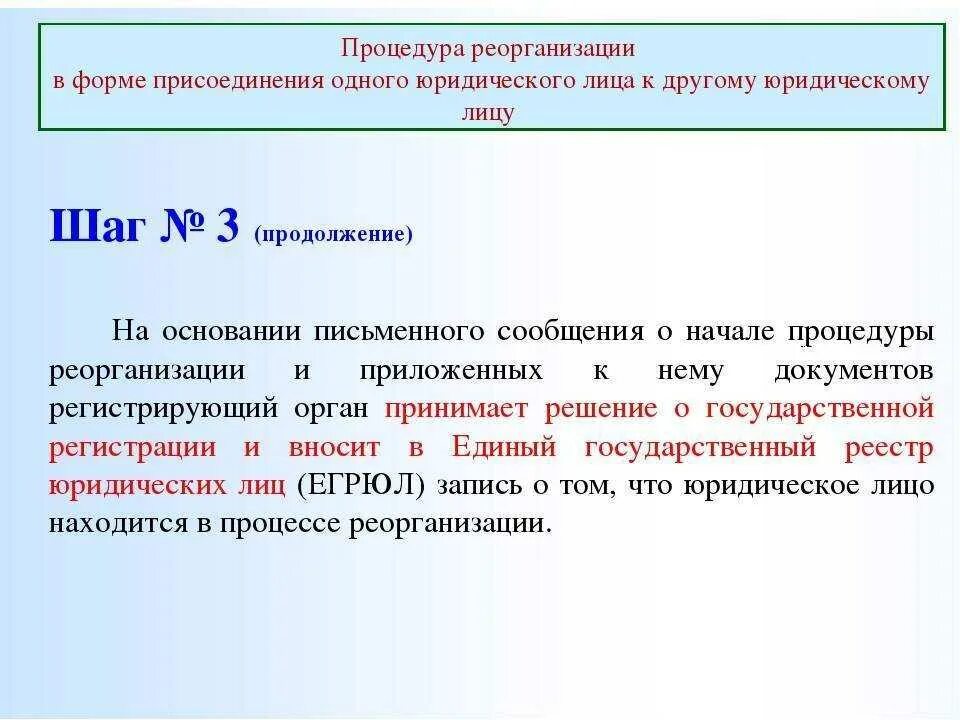 Процедура реорганизации
в форме присоединения одного юридического лица к другому юридическому лицу

Шаг № 3 (продолжение)

На основании письменного сообщения о начале процедуры реорганизации и приложенных к нему документов регистрирующий орган принимает решение о государственной регистрации и вносит в Единый государственный реестр юридических лиц (ЕГРЮЛ) запись о том, что юридическое лицо находится в процессе реорганизации.